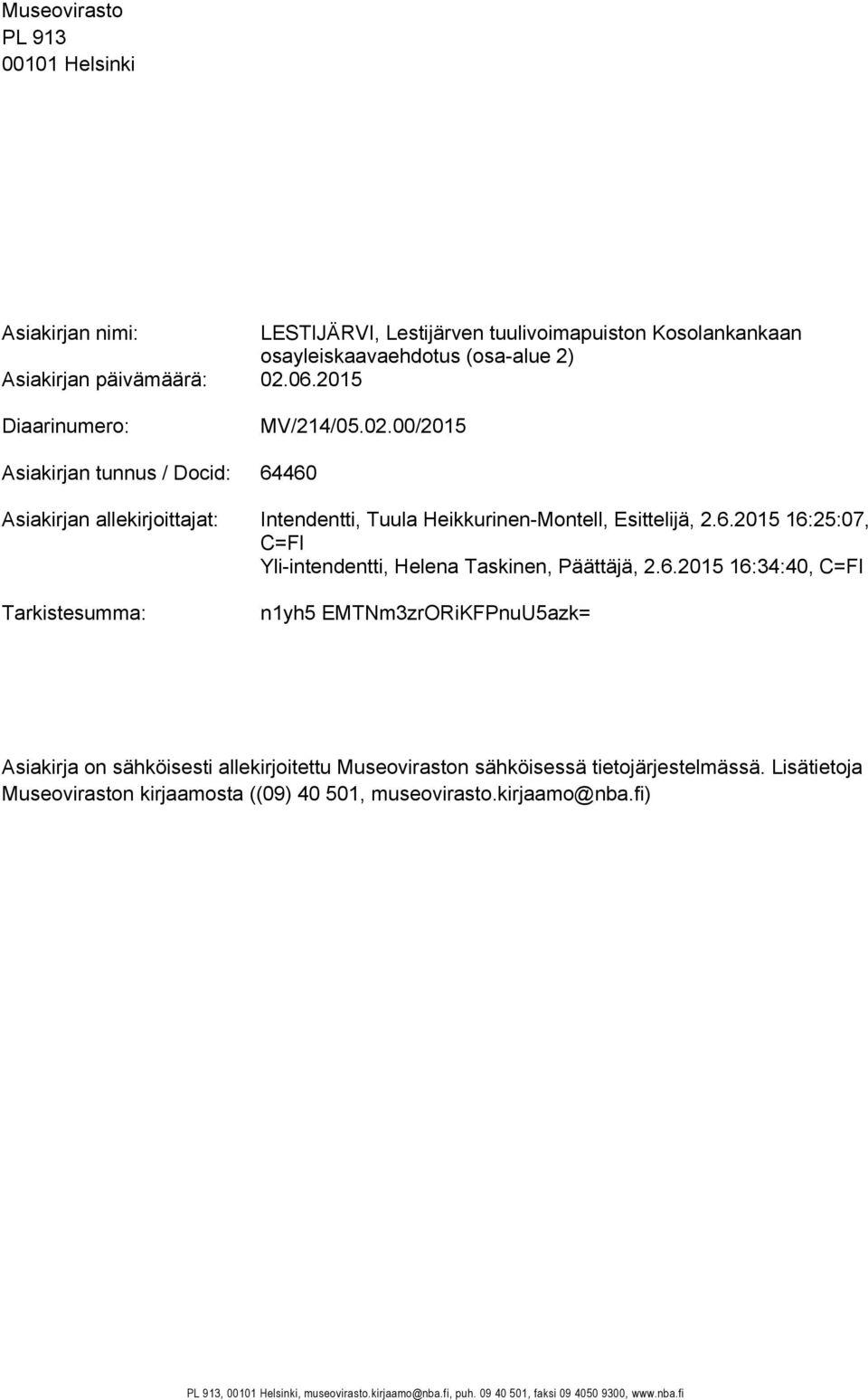 Museovirasto
PL 913
00101 Helsinki

Asiakirjan nimi: LESTIJÄRVI, Lestijärven tuulivoimapuiston Kosolankankaan osayleiskaavaehdotus (osa-alue 2)
Asiakirjan päivämäärä: 02.06.2015

Diaarinumero: MV/214/05.02.00/2015

Asiakirjan tunnus / Docid: 64460

Asiakirjan allekirjoittajat: Intendentti, Tuula Heikkurinen-Montell, Esittelijä, 2.6.2015 16:25:07, C=FI
Yli-intendentti, Helena Taskinen, Päättäjä, 2.6.2015 16:34:40, C=FI

Tarkistesumma: n1yh5 EMTNm3zrORiKFPnuU5azk=

Asiakirja on sähköisesti allekirjoitettu Museoviraston sähköisessä tietojärjestelmässä. Lisätietoja Museoviraston kirjaamosta ((09) 40 501, museovirasto.kirjaamo@nba.fi)

PL 913, 00101 Helsinki, museovirasto.kirjaamo@nba.fi, puh. 09 40 501, faksi 09 4050 9300, www.nba.fi